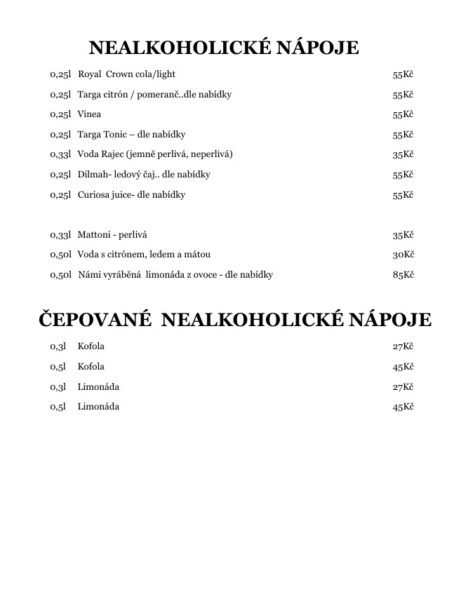 NEALKOHOLICKÉ NÁPOJE

0,25l Royal Crown cola/light 55Kč

0,25l Targa citrón / pomeranč..dle nabídky 55Kč

0,25l Vinea 55Kč

0,25l Targa Tonic – dle nabídky 55Kč

0,33l Voda Rajec (jemně perlivá, neperlivá) 35Kč

0,25l Dilmah- ledový čaj.. dle nabídky 55Kč

0,25l Curiosa juice- dle nabídky 55Kč

0,33l Mattoni - perlivá 35Kč

0,50l Voda s citrónem, ledem a mátou 30Kč

0,50l Námi vyráběná limonáda z ovoce - dle nabídky 85Kč

ČEPOVANÉ NEALKOHOLICKÉ NÁPOJE

0,3l Kofola 27Kč

0,5l Kofola 45Kč

0,3l Limonáda 27Kč

0,5l Limonáda 45Kč